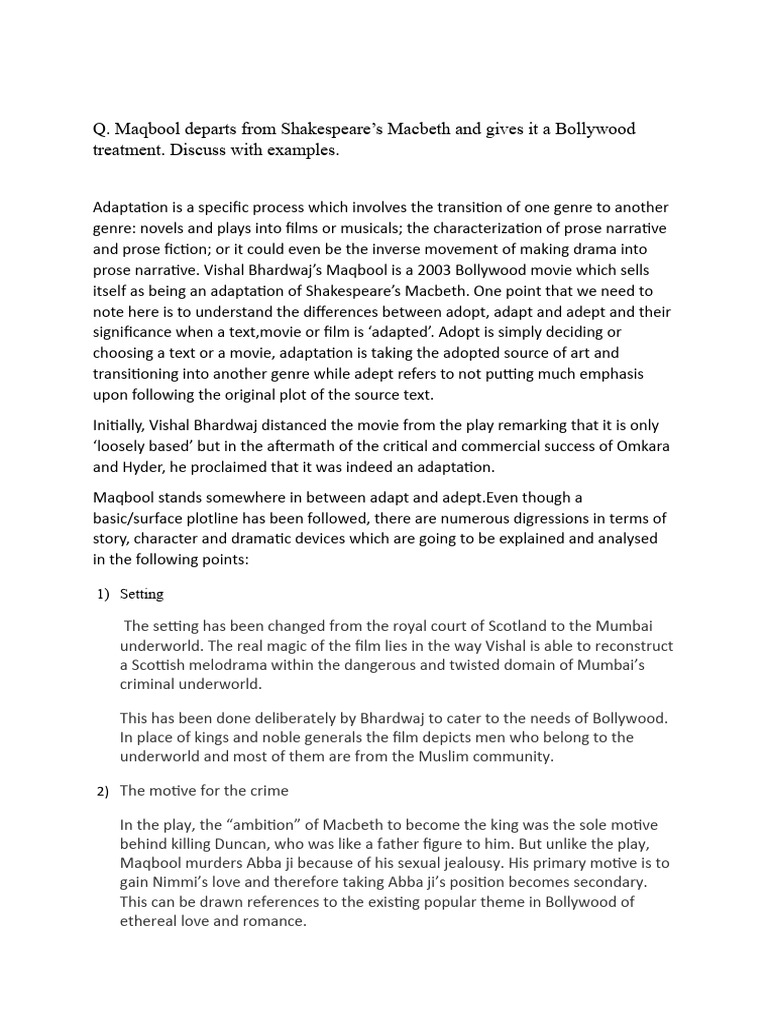 Q. Maqbool departs from Shakespeare's Macbeth and gives it a Bollywood treatment. Discuss with examples.

Adaptation is a specific process which involves the transition of one genre to another genre: novels and plays into films or musicals; the characterization of prose narrative and prose fiction; or it could even be the inverse movement of making drama into prose narrative. Vishal Bhardwaj's Maqbool is a 2003 Bollywood movie which sells itself as being an adaptation of Shakespeare's Macbeth. One point that we need to note here is to understand the differences between adopt, adapt and adept and their significance when a text,movie or film is 'adapted'. Adopt is simply deciding or choosing a text or a movie, adaptation is taking the adopted source of art and transitioning into another genre while adept refers to not putting much emphasis upon following the original plot of the source text.

Initially, Vishal Bhardwaj distanced the movie from the play remarking that it is only 'loosely based' but in the aftermath of the critical and commercial success of Omkara and Hyder, he proclaimed that it was indeed an adaptation.

Maqbool stands somewhere in between adapt and adept.Even though a basic/surface plotline has been followed, there are numerous digressions in terms of story, character and dramatic devices which are going to be explained and analysed in the following points:

1) Setting

The setting has been changed from the royal court of Scotland to the Mumbai underworld. The real magic of the film lies in the way Vishal is able to reconstruct a Scottish melodrama within the dangerous and twisted domain of Mumbai's criminal underworld.

This has been done deliberately by Bhardwaj to cater to the needs of Bollywood. In place of kings and noble generals the film depicts men who belong to the underworld and most of them are from the Muslim community.

2) The motive for the crime

In the play, the "ambition" of Macbeth to become the king was the sole motive behind killing Duncan, who was like a father figure to him. But unlike the play, Maqbool murders Abba ji because of his sexual jealousy. His primary motive is to gain Nimmi's love and therefore taking Abba ji's position becomes secondary. This can be drawn references to the existing popular theme in Bollywood of ethereal love and romance.